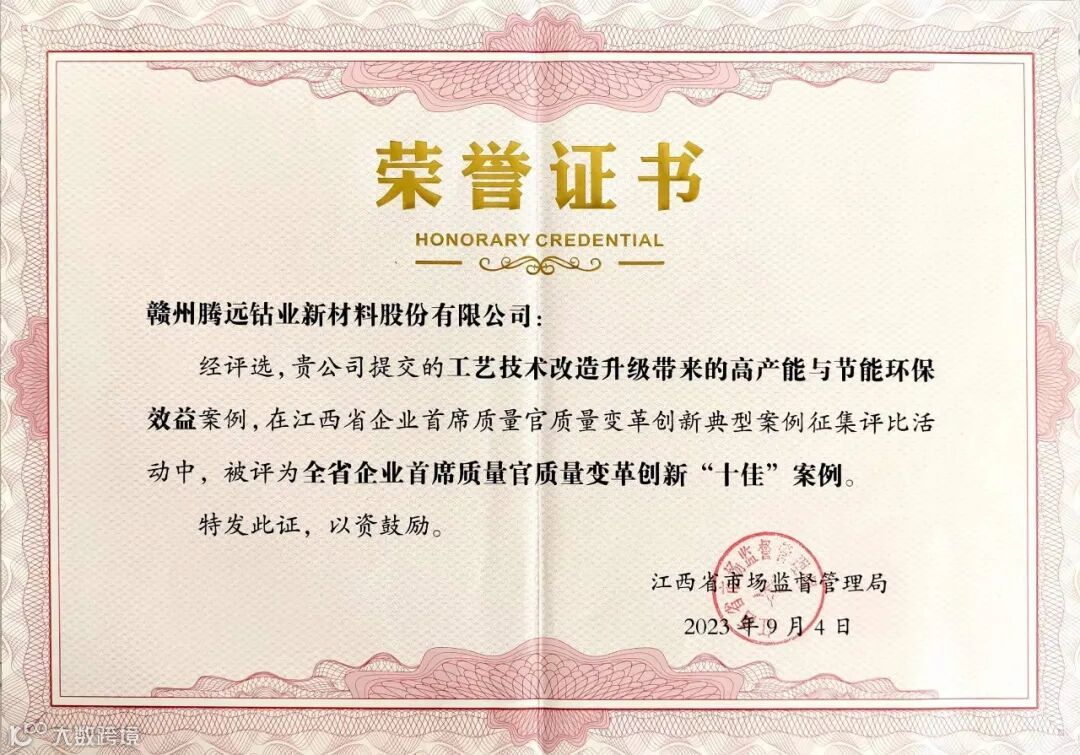 荣誉证书

HONORARY CREDENTIAL

赣州腾远钴业新材料股份有限公司:

经评选，贵公司提交的工艺技术改造升级带来的高产能与节能环保效益案例，在江西省企业首席质量官质量变革创新典型案例征集评比活动中，被评为全省企业首席质量官质量变革创新“十佳”案例。

特发此证，以资鼓励。

江西省市场监督管理局

2023年9月4日

大数跨境